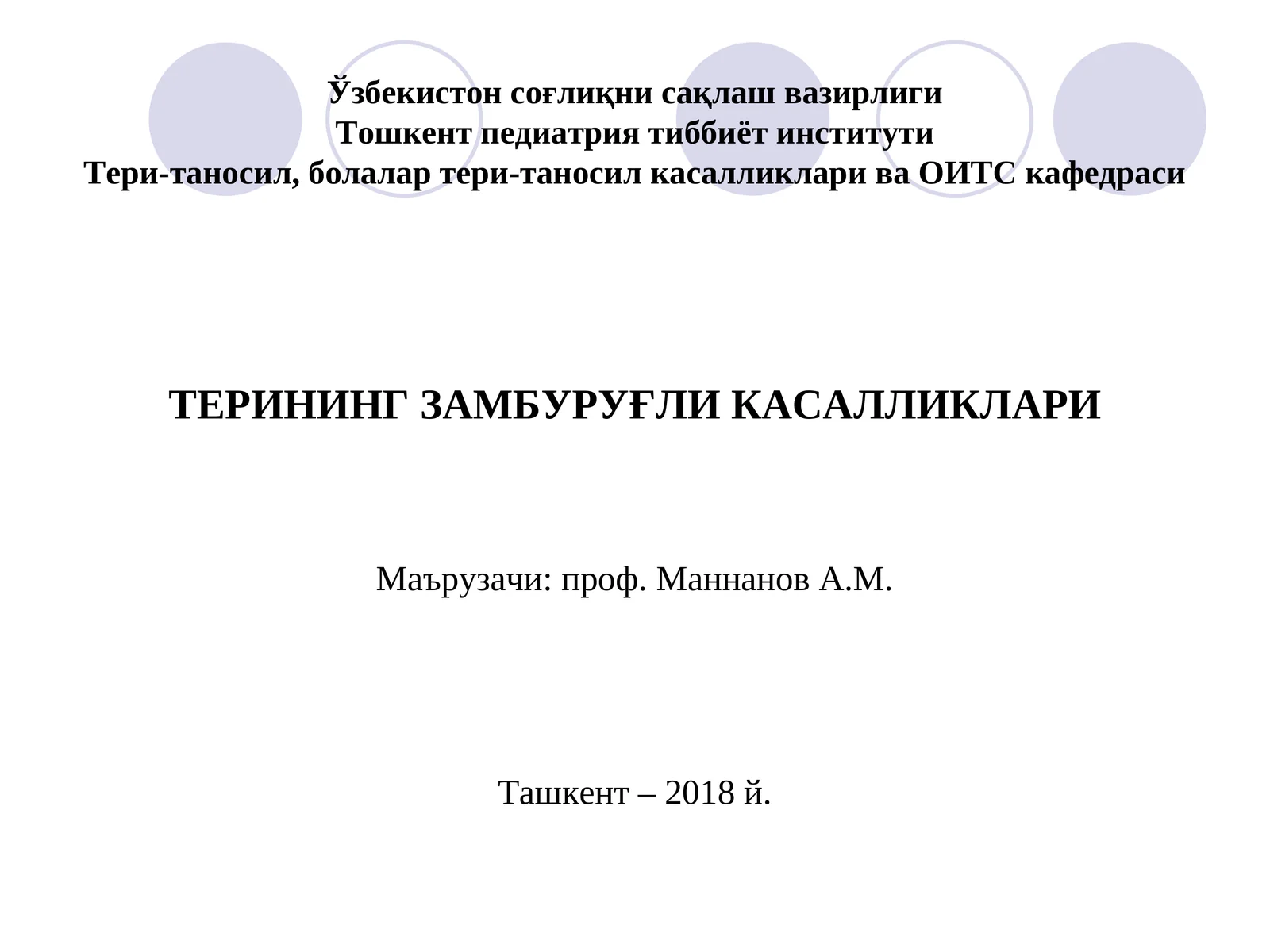 Ўзбекистон соғлиқни сақлаш вазирлиги
Тошкент педиатрия тиббиёт институти
Тери-таносил, болалар тери-таносил касалликлари ва ОИТС кафедраси

ТЕРИНИНГ ЗАМБУРУҒЛИ КАСАЛЛИКЛАРИ

Маърузачи: проф. Маннанов А.М.

Ташкент – 2018 й.